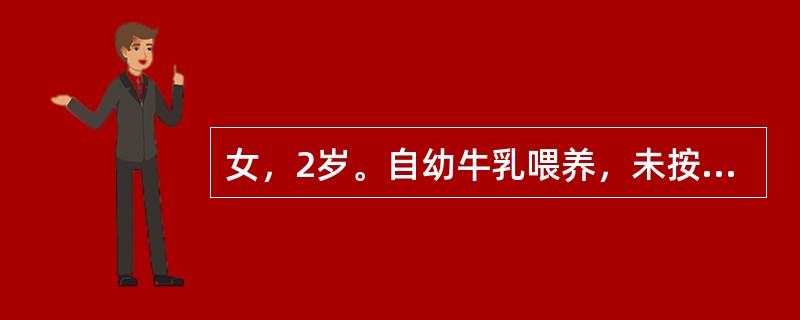 女，2岁。自幼牛乳喂养，未按...